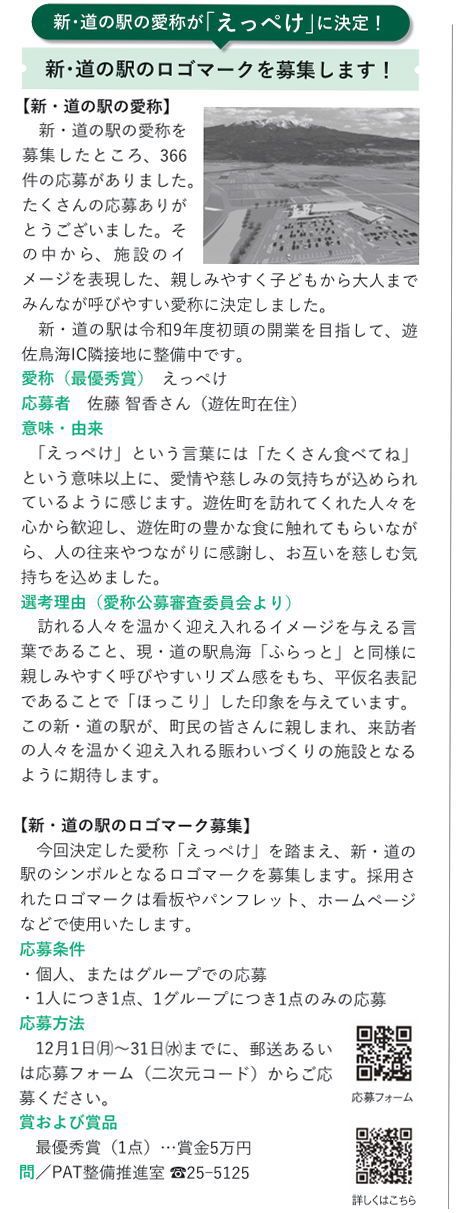 新・道の駅の愛称が「えっぺけ」に決定！

新・道の駅のロゴマークを募集します！

【新・道の駅の愛称】

新・道の駅の愛称を募集したところ、366件の応募がありました。たくさんの応募ありがとうございました。その中から、施設のイメージを表現した、親しみやすく子どもから大人までみんなが呼びやすい愛称に決定しました。

新・道の駅は令和9年度初頭の開業を目指して、遊佐鳥海IC隣接地に整備中です。

愛称（最優秀賞）　えっぺけ

応募者　佐藤 智香さん（遊佐町在住）

意味・由来

「えっぺけ」という言葉には「たくさん食べてね」という意味以上に、愛情や慈しみの気持ちが込められているように感じます。遊佐町を訪れてくれた人々を心から歓迎し、遊佐町の豊かな食に触れてもらいながら、人の往来やつながりに感謝し、お互いを慈しむ気持ちを込めました。

選考理由（愛称公募審査委員会より）

訪れる人々を温かく迎え入れるイメージを与える言葉であること、現・道の駅鳥海「ふらっと」と同様に親しみやすく呼びやすいリズム感をもち、平仮名表記であることで「ほっこり」した印象を与えています。この新・道の駅が、町民の皆さんに親しまれ、来訪者の人々を温かく迎え入れる賑わいづくりの施設となるように期待します。

【新・道の駅のロゴマーク募集】

今回決定した愛称「えっぺけ」を踏まえ、新・道の駅のシンボルとなるロゴマークを募集します。採用されたロゴマークは看板やパンフレット、ホームページなどで使用いたします。

応募条件

・個人、またはグループでの応募

・1人につき1点、1グループにつき1点のみの応募

応募方法

12月1日㈪～31日㈬までに、郵送あるいは応募フォーム（二次元コード）からご応募ください。

応募フォーム

賞および賞品

最優秀賞（1点）…賞金5万円

問／PAT整備推進室 ☎25-5125

詳しくはこちら